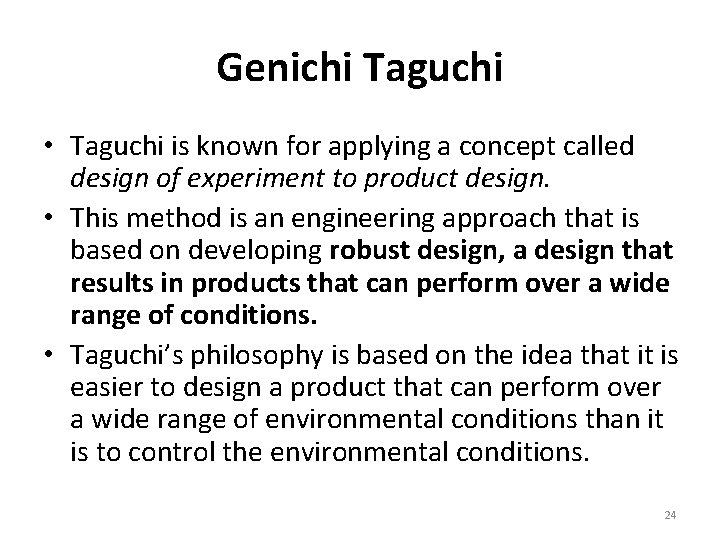 Genichi Taguchi

• Taguchi is known for applying a concept called design of experiment to product design.

• This method is an engineering approach that is based on developing robust design, a design that results in products that can perform over a wide range of conditions.

• Taguchi's philosophy is based on the idea that it is easier to design a product that can perform over a wide range of environmental conditions than it is to control the environmental conditions.

24